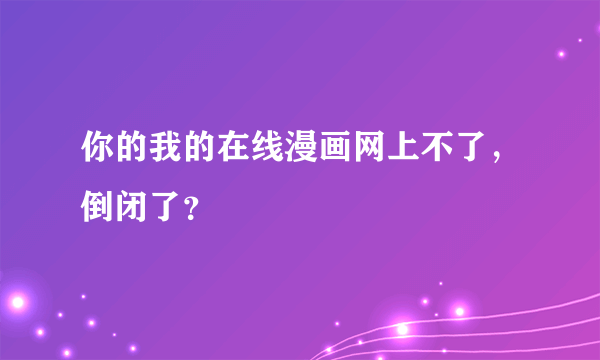 你的我的在线漫画网上不了，倒闭了？